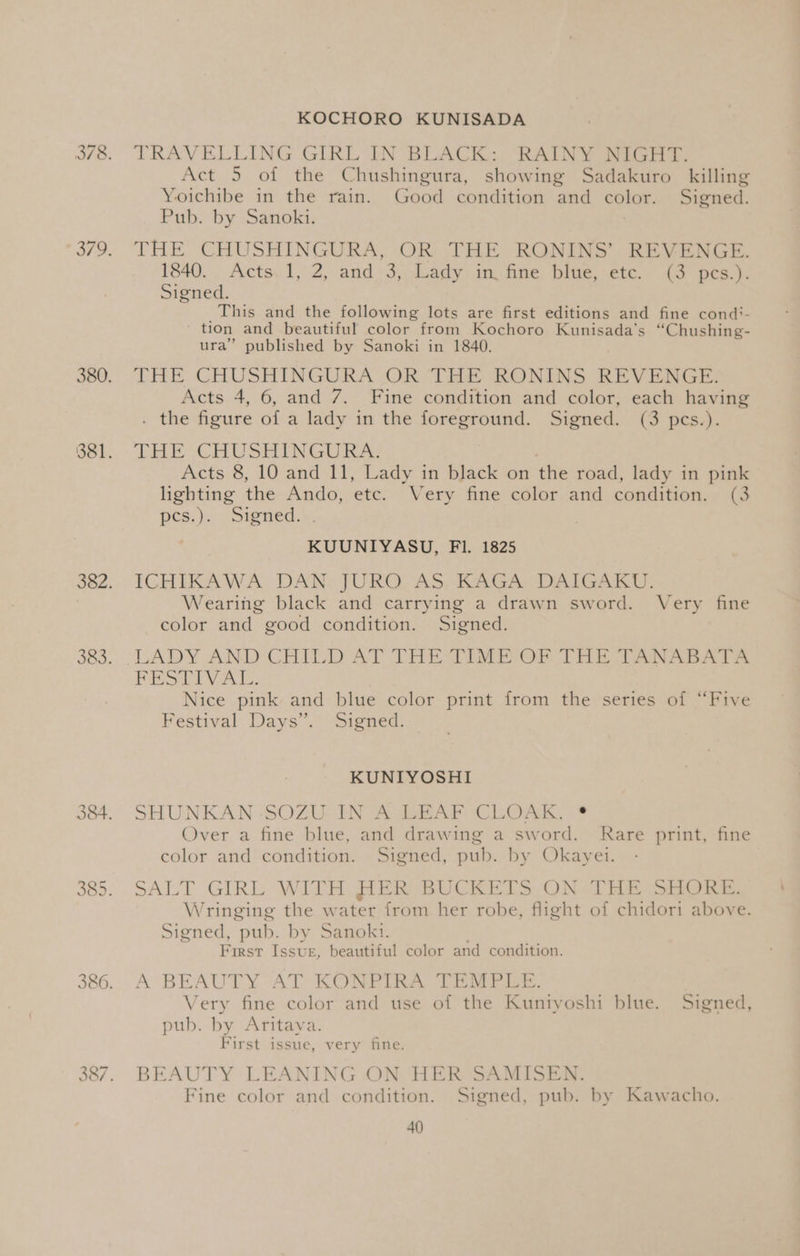 KOCHORO KUNISADA

378. TRAVELLING GIRL IN BLACK: RAINY NIGHT. Act 5 of the Chushingura, showing Sadakuro killing Yoichibe in the rain. Good condition and color. Signed. Pub. by Sanoki.

379. THE CHUSHINGURA, OR THE RONINS' REVENGE. 1840. Acts 1, 2, and 3, Lady in fine blue, etc. (3 pcs.). Signed.

This and the following lots are first editions and fine condition and beautiful color from Kochoro Kunisada's "Chushingura" published by Sanoki in 1840.

380. THE CHUSHINGURA OR THE RONINS REVENGE. Acts 4, 6, and 7. Fine condition and color, each having the figure of a lady in the foreground. Signed. (3 pcs.).

381. THE CHUSHINGURA. Acts 8, 10 and 11, Lady in black on the road, lady in pink lighting the Ando, etc. Very fine color and condition. (3 pcs.). Signed.

KUUNIYASU, Fl. 1825

382. ICHIKAWA DAN JURO AS KAGA DAIGAKU. Wearing black and carrying a drawn sword. Very fine color and good condition. Signed.

383. LADY AND CHILD AT THE TIME OF THE TANABATA FESTIVAL. Nice pink and blue color print from the series of "Five Festival Days". Signed.

KUNIYOSHI

384. SHUNKAN SOZU IN A LEAF CLOAK. Over a fine blue, and drawing a sword. Rare print, fine color and condition. Signed, pub. by Okayei.

385. SALT GIRL WITH HER BUCKETS ON THE SHORE. Wringing the water from her robe, flight of chidori above. Signed, pub. by Sanoki.

First Issue, beautiful color and condition.

386. A BEAUTY AT KONPIRA TEMPLE. Very fine color and use of the Kuniyoshi blue. Signed, pub. by Aritaya.

First issue, very fine.

387. BEAUTY LEANING ON HER SAMISEN. Fine color and condition. Signed, pub. by Kawacho.

40